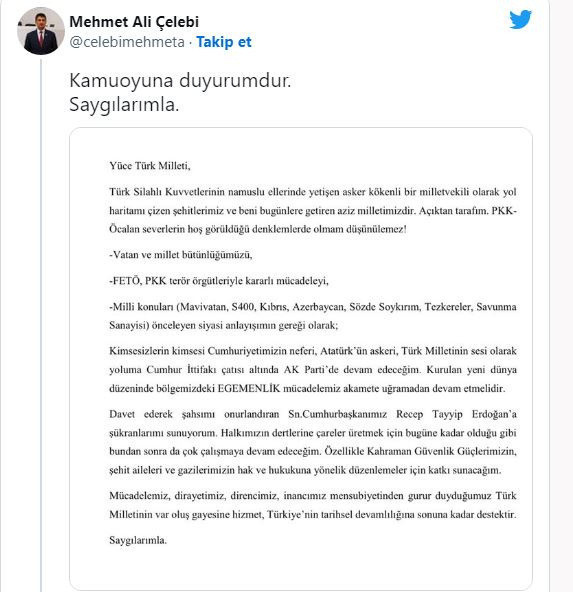 Mehmet Ali Çelebi
@celebimehmeta · Takip et

Kamuoyuna duyurumdur.
Saygılarımla.

Yüce Türk Milleti,

Türk Silahlı Kuvvetlerinin namuslu ellerinde yetişen asker kökenli bir milletvekili olarak yol haritamı çizen şehitlerimiz ve beni bugünlere getiren aziz milletimizdir. Açıktan tarafım. PKK-Öcalan severlerin hoş görüldüğü denklemlerde olmam düşünülemez!

-Vatan ve millet bütünlüğümüzü,

-FETÖ, PKK terör örgütleriyle kararlı mücadeleyi,

-Milli konuları (Mavivatan, S400, Kıbrıs, Azerbaycan, Sözde Soykırım, Tezkereler, Savunma Sanayisi) önceleyen siyasi anlayışımın gereği olarak;

Kimsesizlerin kimsesi Cumhuriyetimizin neferi, Atatürk'ün askeri, Türk Milletinin sesi olarak yoluma Cumhur İttifakı çatısı altında AK Parti'de devam edeceğim. Kurulan yeni dünya düzeninde bölgemizdeki EGEMENLİK mücadelemiz akamete uğramadan devam etmelidir.

Davet ederek şahsımı onurlandıran Sn.Cumhurbaşkanımız Recep Tayyip Erdoğan'a şükranlarımı sunuyorum. Halkımızın dertlerine çareler üretmek için bugüne kadar olduğu gibi bundan sonra da çok çalışmaya devam edeceğim. Özellikle Kahraman Güvenlik Güçlerimizin, şehit aileleri ve gazilerimizin hak ve hukukuna yönelik düzenlemeler için katkı sunacağım.

Mücadelemiz, dirayetimiz, direncimiz, inancımız mensubiyetinden gurur duyduğumuz Türk Milletinin var oluş gayesine hizmet, Türkiye'nin tarihsel devamlılığına sonuna kadar destektir.

Saygılarımla.